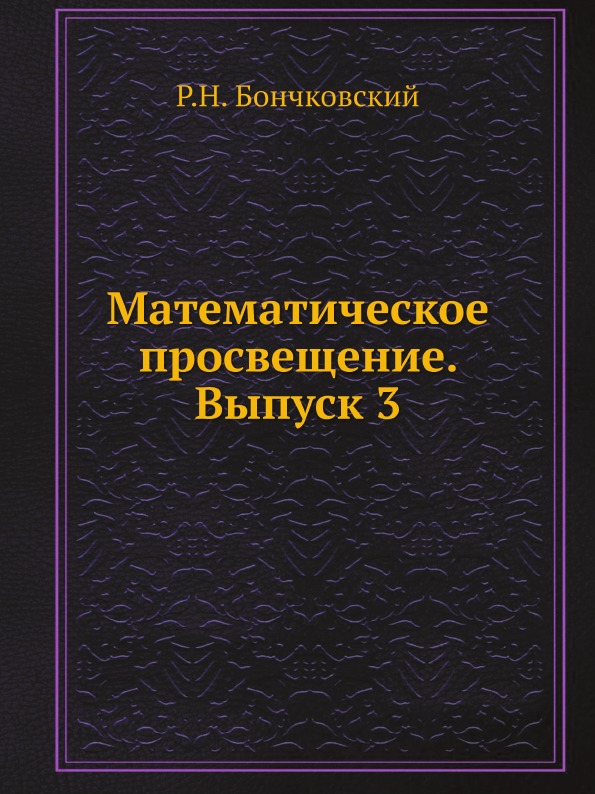 Р.Н. Бончковский

Математическое просвещение. Выпуск 3